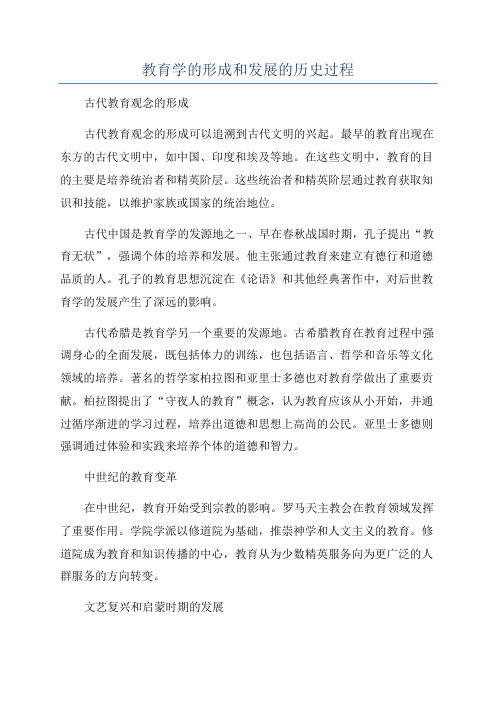 教育学的形成和发展的历史过程

古代教育观念的形成

古代教育观念的形成可以追溯到古代文明的兴起。最早的教育出现在东方的古代文明中，如中国、印度和埃及等地。在这些文明中，教育的目的主要是培养统治者和精英阶层。这些统治者和精英阶层通过教育获取知识和技能，以维护家族或国家的统治地位。

古代中国是教育学的发源地之一、早在春秋战国时期，孔子提出“教育无状”，强调个体的培养和发展。他主张通过教育来建立有德行和道德品质的人。孔子的教育思想沉淀在《论语》和其他经典著作中，对后世教育学的发展产生了深远的影响。

古代希腊是教育学另一个重要的发源地。古希腊教育在教育过程中强调身心的全面发展，既包括体力的训练，也包括语言、哲学和音乐等文化领域的培养。著名的哲学家柏拉图和亚里士多德也对教育学做出了重要贡献。柏拉图提出了“守夜人的教育”概念，认为教育应该从小开始，并通过循序渐进的学习过程，培养出道德和思想上高尚的公民。亚里士多德则强调通过体验和实践来培养个体的道德和智力。

中世纪的教育变革

在中世纪，教育开始受到宗教的影响。罗马天主教会在教育领域发挥了重要作用。学院学派以修道院为基础，推崇神学和人文主义的教育。修道院成为教育和知识传播的中心，教育从为少数精英服务向为更广泛的人群服务的方向转变。

文艺复兴和启蒙时期的发展